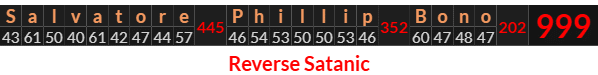 | S | a | l | v | a | t | o | r | e | | P | h | i | l | l | i | p | | B | o | n | o | | |
|---|---|---|---|---|---|---|---|---|---|---|---|---|---|---|---|---|---|---|---|---|---|---|---|
| 43 | 61 | 50 | 40 | 61 | 42 | 47 | 44 | 57 | 445 | 46 | 54 | 53 | 50 | 50 | 53 | 46 | 352 | 60 | 47 | 48 | 47 | 202 | 999 |

Reverse Satanic